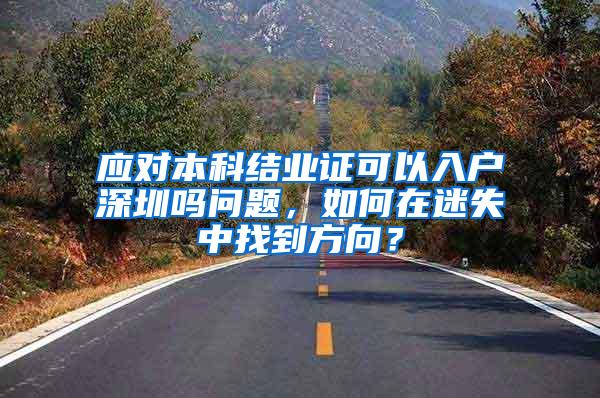 应对本科结业证可以入户深圳吗问题，如何在迷失中找到方向？